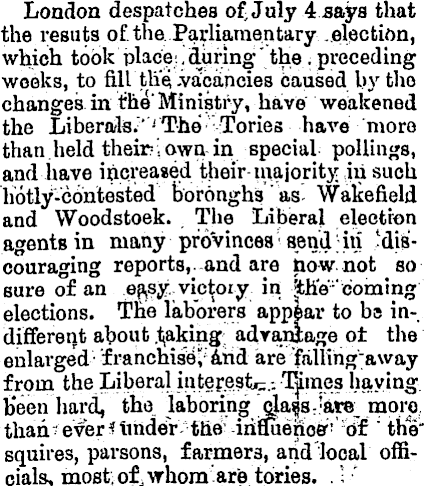 London despatches of July 4 says that the resuts of the Parliamentary election, which took place during the preceding weeks, to fill the vacancies caused by the changes in the Ministry, have weakened the Liberals. The Tories have more than held their own in special pollings, and have increased their majority in such hotly-contested boronghs as Wakefield and Woodstoek. The Liberal election agents in many provinces send in discouraging reports, and are now not so sure of an easy victory in the coming elections. The laborers appear to be indifferent about taking advantage of the enlarged franchise, and are falling away from the Liberal interest. Times having been hard, the laboring class are more than ever under the influence of the squires, parsons, farmers, and local officials, most of whom are tories.